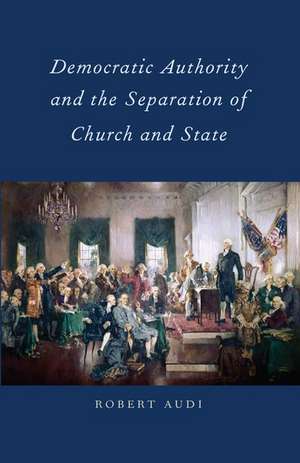 Democratic Authority and the Separation of Church and State

ROBERT AUDI